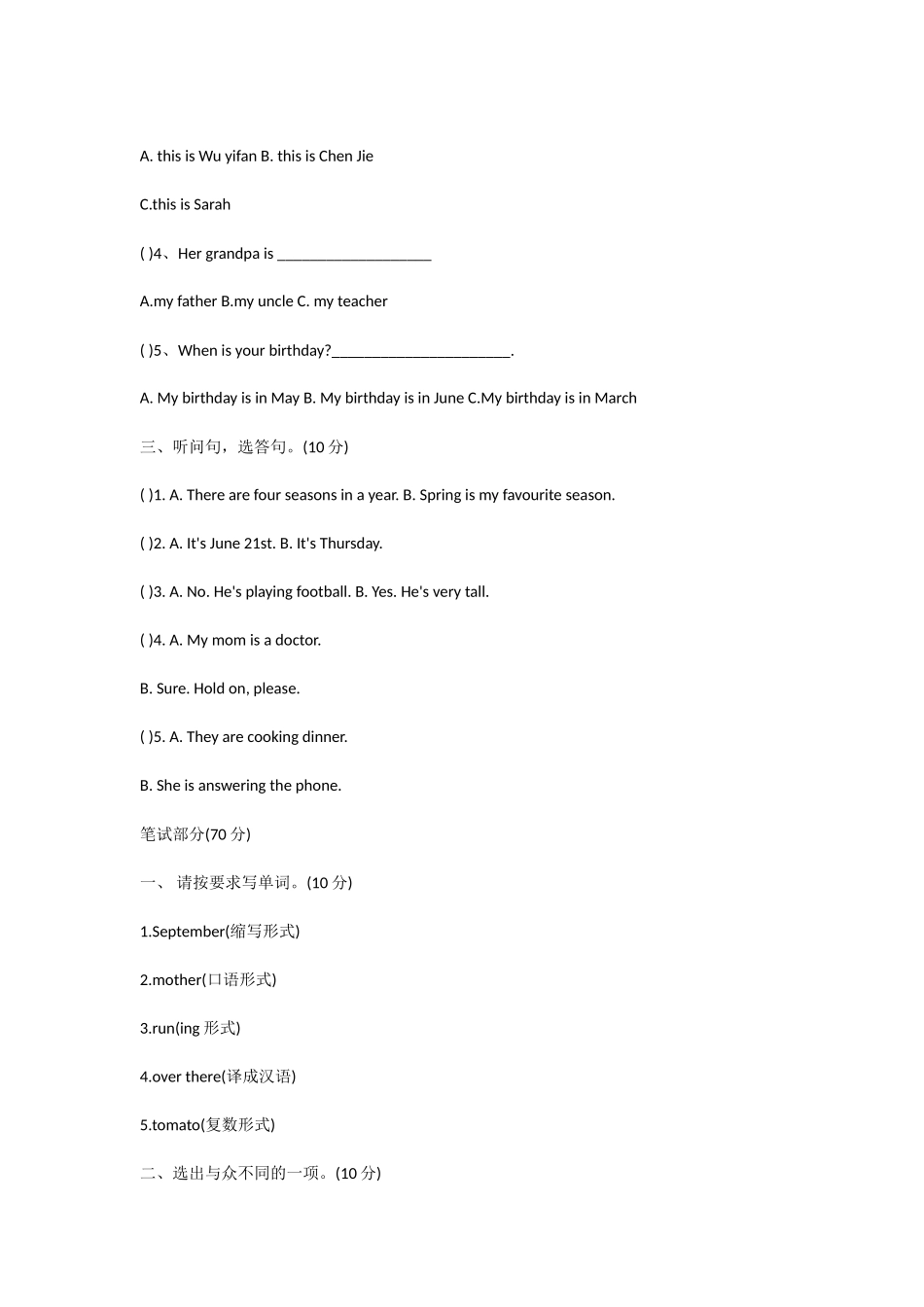 A. this is Wu yifan B. this is Chen Jie

C.this is Sarah

( )4、Her grandpa is ____________________

A.my father B.my uncle C. my teacher

( )5、When is your birthday?_______________________.

A. My birthday is in May B. My birthday is in June C.My birthday is in March

三、听问句，选答句。(10 分)

( )1. A. There are four seasons in a year. B. Spring is my favourite season.

( )2. A. It's June 21st. B. It's Thursday.

( )3. A. No. He's playing football. B. Yes. He's very tall.

( )4. A. My mom is a doctor.

B. Sure. Hold on, please.

( )5. A. They are cooking dinner.

B. She is answering the phone.

笔试部分(70 分)

一、 请按要求写单词。(10 分)

1.September(缩写形式)

2.mother(口语形式)

3.run(ing 形式)

4.over there(译成汉语)

5.tomato(复数形式)

二、选出与众不同的一项。(10 分)